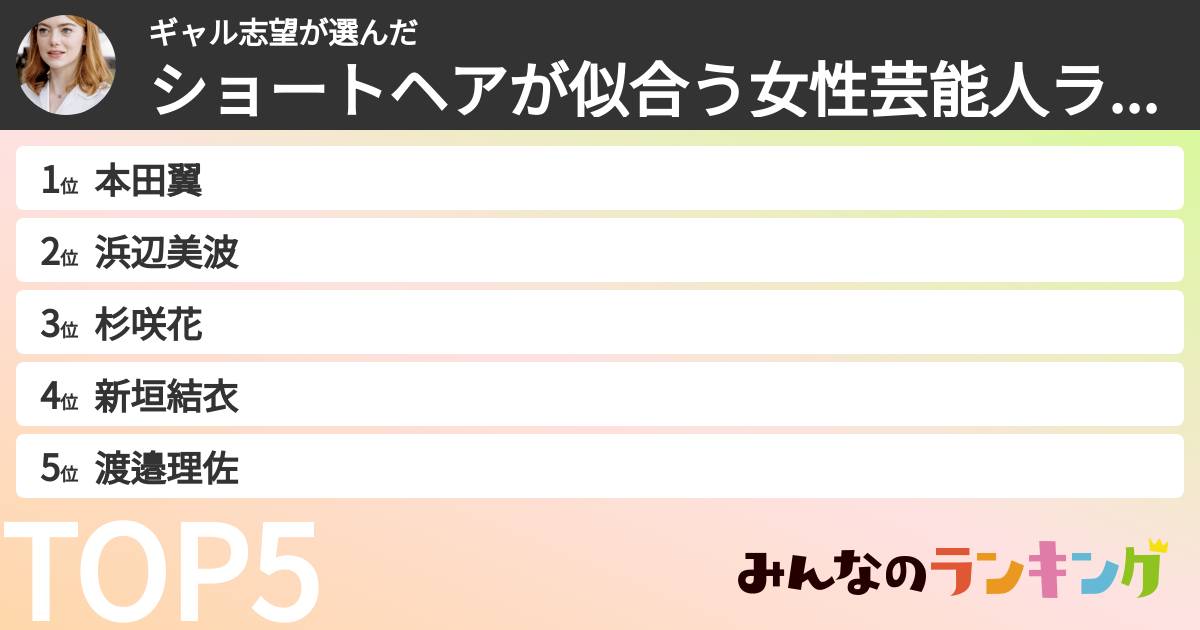 ギャル志望が選んだ
ショートヘアが似合う女性芸能人ラ...

1位 本田翼
2位 浜辺美波
3位 杉咲花
4位 新垣結衣
5位 渡邉理佐

TOP5

みんなのランキング